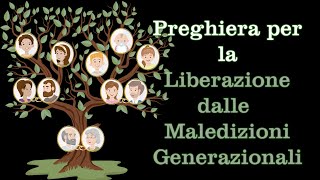 Preghiera per la Liberazione dalle Maledizioni Generazionali